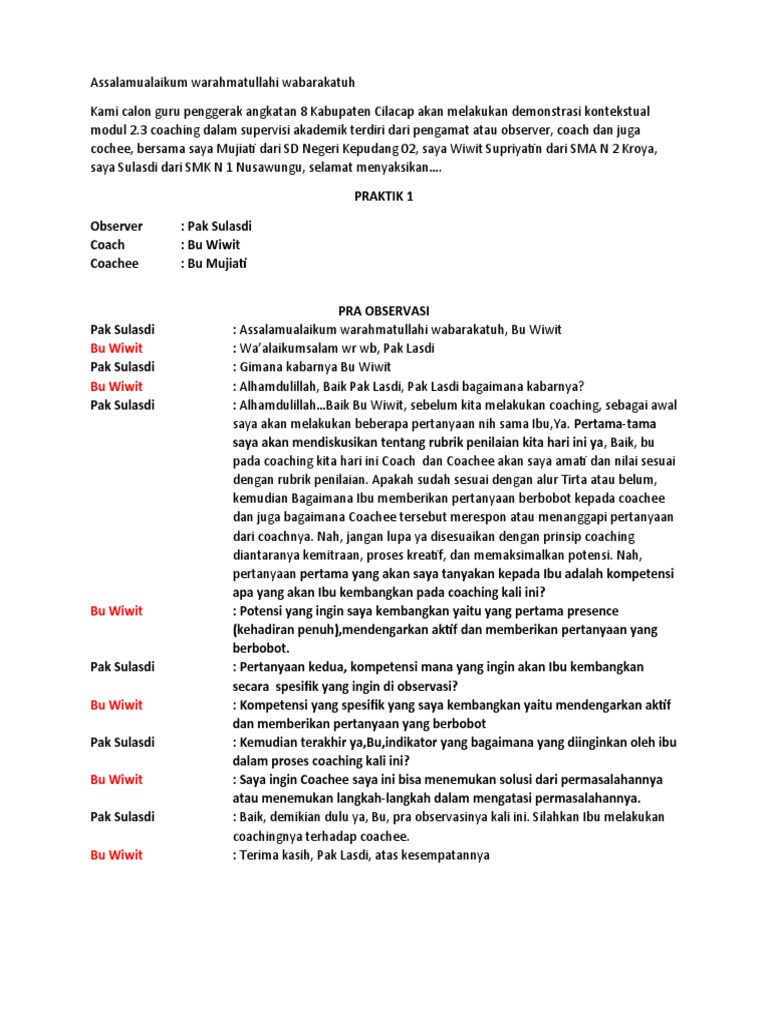 Assalamualaikum warahmatullahi wabarakatuh

Kami calon guru penggerak angkatan 8 Kabupaten Cilacap akan melakukan demonstrasi kontekstual modul 2.3 coaching dalam supervisi akademik terdiri dari pengamat atau observer, coach dan juga cochee, bersama saya Mujiati dari SD Negeri Kepudang 02, saya Wiwit Supriyatin dari SMA N 2 Kroya, saya Sulasdi dari SMK N 1 Nusawungu, selamat menyaksikan....

PRAKTIK 1

Observer : Pak Sulasdi
Coach : Bu Wiwit
Coachee : Bu Mujiati

PRA OBSERVASI

Pak Sulasdi : Assalamualaikum warahmatullahi wabarakatuh, Bu Wiwit
Bu Wiwit : Wa'alaikumsalam wr wb, Pak Lasdi
Pak Sulasdi : Gimana kabarnya Bu Wiwit
Bu Wiwit : Alhamdulillah, Baik Pak Lasdi, Pak Lasdi bagaimana kabarnya?
Pak Sulasdi : Alhamdulillah...Baik Bu Wiwit, sebelum kita melakukan coaching, sebagai awal saya akan melakukan beberapa pertanyaan nih sama Ibu,Ya. Pertama-tama saya akan mendiskusikan tentang rubrik penilaian kita hari ini ya, Baik, bu pada coaching kita hari ini Coach dan Coachee akan saya amati dan nilai sesuai dengan rubrik penilaian. Apakah sudah sesuai dengan alur Tirta atau belum, kemudian Bagaimana Ibu memberikan pertanyaan berbobot kepada coachee dan juga bagaimana Coachee tersebut merespon atau menanggapi pertanyaan dari coachnya. Nah, jangan lupa ya disesuaikan dengan prinsip coaching diantaranya kemitraan, proses kreatif, dan memaksimalkan potensi. Nah, pertanyaan pertama yang akan saya tanyakan kepada Ibu adalah kompetensi apa yang akan Ibu kembangkan pada coaching kali ini?
Bu Wiwit : Potensi yang ingin saya kembangkan yaitu yang pertama presence (kehadiran penuh),mendengarkan aktif dan memberikan pertanyaan yang berbobot.
Pak Sulasdi : Pertanyaan kedua, kompetensi mana yang ingin akan Ibu kembangkan secara spesifik yang ingin di observasi?
Bu Wiwit : Kompetensi yang spesifik yang saya kembangkan yaitu mendengarkan aktif dan memberikan pertanyaan yang berbobot
Pak Sulasdi : Kemudian terakhir ya,Bu,indikator yang bagaimana yang diinginkan oleh ibu dalam proses coaching kali ini?
Bu Wiwit : Saya ingin Coachee saya ini bisa menemukan solusi dari permasalahannya atau menemukan langkah-langkah dalam mengatasi permasalahannya.
Pak Sulasdi : Baik, demikian dulu ya, Bu, pra observasinya kali ini. Silahkan Ibu melakukan coachingnya terhadap coachee.
Bu Wiwit : Terima kasih, Pak Lasdi, atas kesempatannya